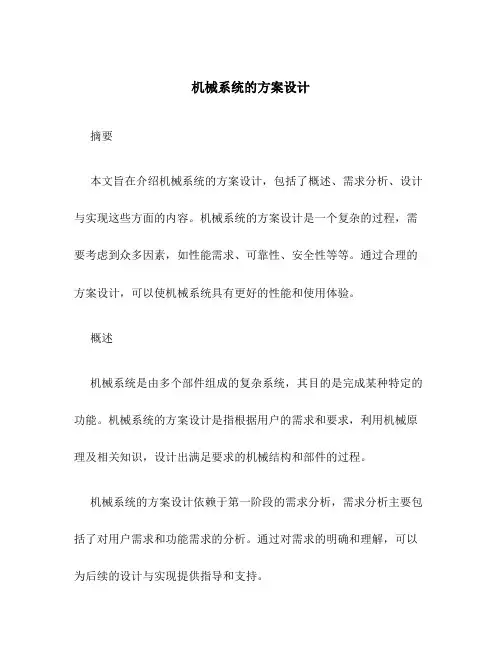 机械系统的方案设计

摘要

本文旨在介绍机械系统的方案设计，包括了概述、需求分析、设计与实现这些方面的内容。机械系统的方案设计是一个复杂的过程，需要考虑到众多因素，如性能需求、可靠性、安全性等等。通过合理的方案设计，可以使机械系统具有更好的性能和使用体验。

概述

机械系统是由多个部件组成的复杂系统，其目的是完成某种特定的功能。机械系统的方案设计是指根据用户的需求和要求，利用机械原理及相关知识，设计出满足要求的机械结构和部件的过程。

机械系统的方案设计依赖于第一阶段的需求分析，需求分析主要包括了对用户需求和功能需求的分析。通过对需求的明确和理解，可以为后续的设计与实现提供指导和支持。